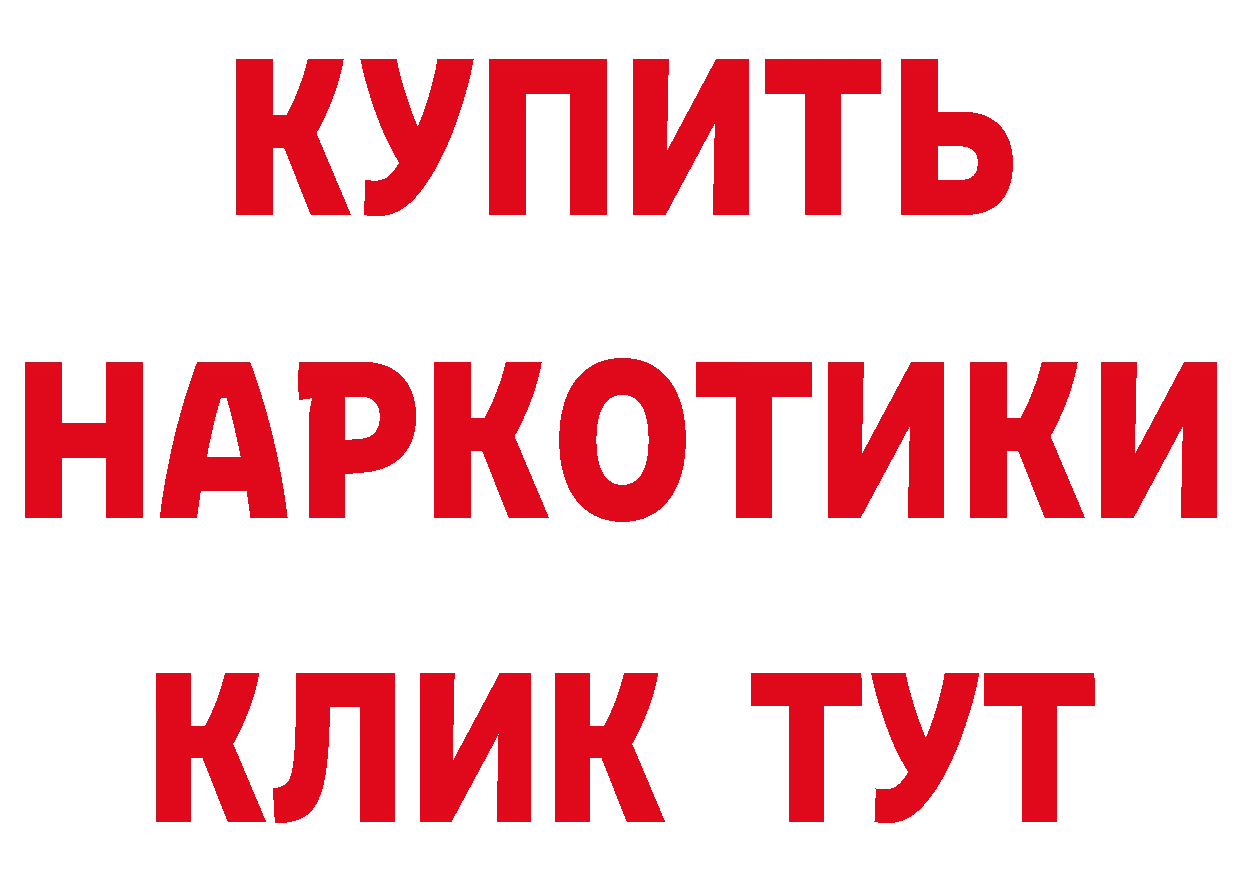 КУПИТЬ НАРКОТИКИ КЛИК ТУТ